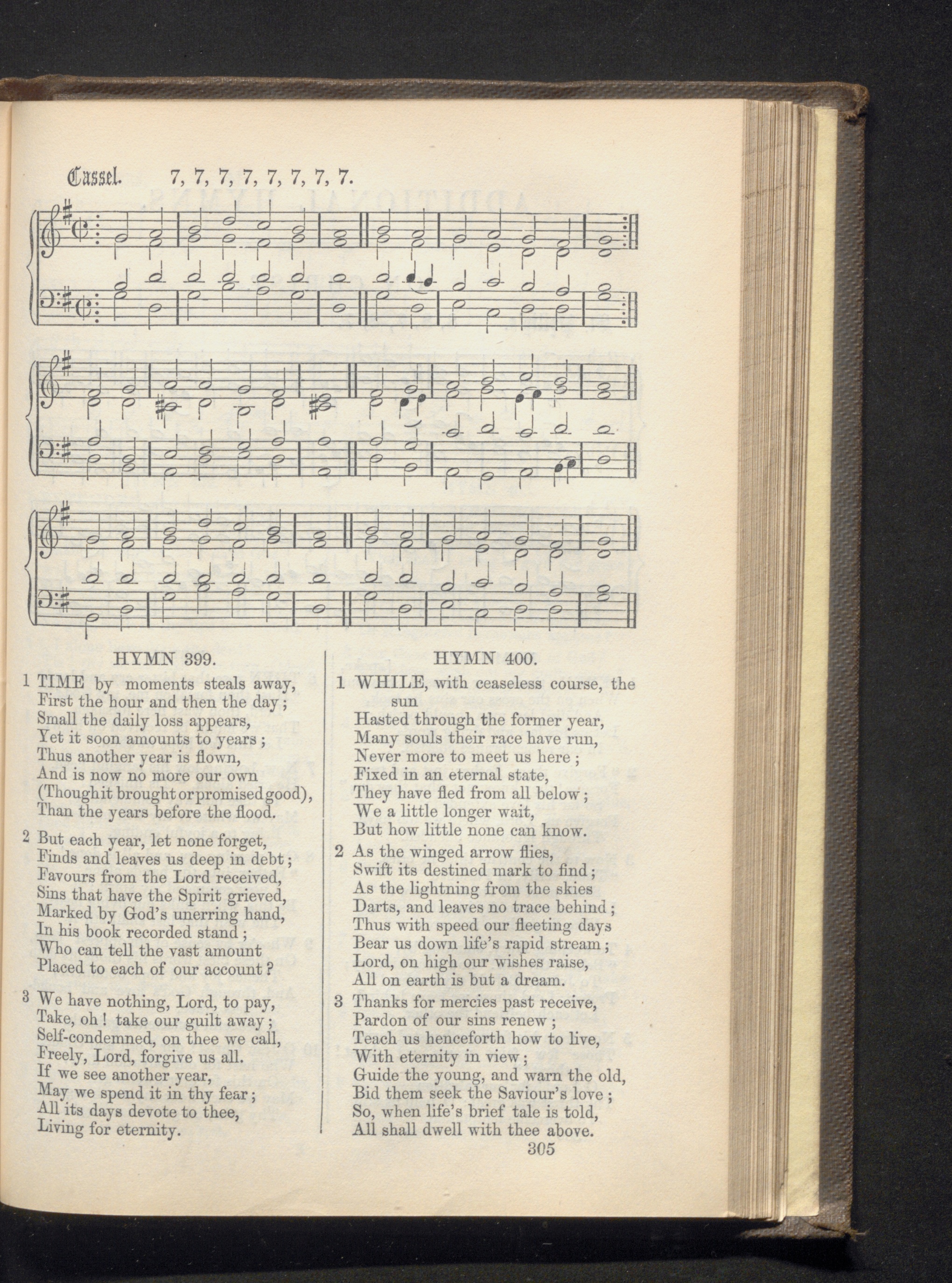 Cassel. 7, 7, 7, 7, 7, 7, 7, 7.

HYMN 399.

1 TIME by moments steals away,
First the hour and then the day;
Small the daily loss appears,
Yet it soon amounts to years;
Thus another year is flown,
And is now no more our own
(Though it brought or promised good),
Than the years before the flood.

2 But each year, let none forget,
Finds and leaves us deep in debt;
Favours from the Lord received,
Sins that have the Spirit grieved,
Marked by God's unerring hand,
In his book recorded stand;
Who can tell the vast amount
Placed to each of our account?

3 We have nothing, Lord, to pay,
Take, oh! take our guilt away;
Self-condemned, on thee we call,
Freely, Lord, forgive us all.
If we see another year,
May we spend it in thy fear;
All its days devote to thee,
Living for eternity.

HYMN 400.

1 WHILE, with ceaseless course, the sun
Hasted through the former year,
Many souls their race have run,
Never more to meet us here;
Fixed in an eternal state,
They have fled from all below;
We a little longer wait,
But how little none can know.

2 As the winged arrow flies,
Swift its destined mark to find;
As the lightning from the skies
Darts, and leaves no trace behind;
Thus with speed our fleeting days
Bear us down life's rapid stream;
Lord, on high our wishes raise,
All on earth is but a dream.

3 Thanks for mercies past receive,
Pardon of our sins renew;
Teach us henceforth how to live,
With eternity in view;
Guide the young, and warn the old,
Bid them seek the Saviour's love;
So, when life's brief tale is told,
All shall dwell with thee above.

305